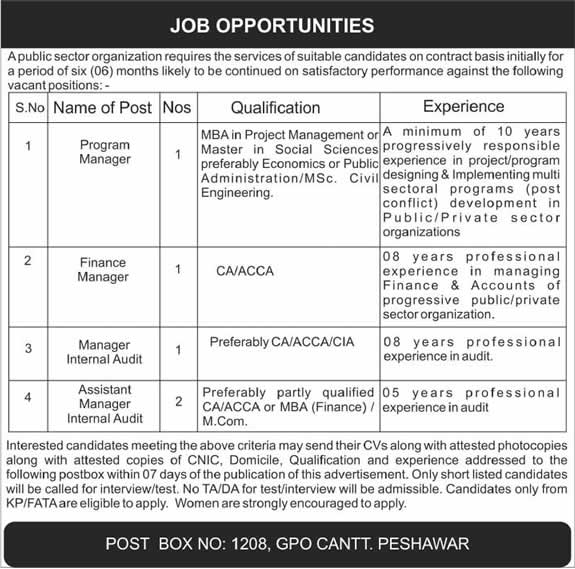 JOB OPPORTUNITIES

A public sector organization requires the services of suitable candidates on contract basis initially for a period of six (06) months likely to be continued on satisfactory performance against the following vacant positions: -

| S.No | Name of Post | Nos | Qualification | Experience |
|---|---|---|---|---|
| 1 | Program Manager | 1 | MBA in Project Management or Master in Social Sciences preferably Economics or Public Administration/MSc. Civil Engineering. | A minimum of 10 years progressively responsible experience in project/program designing & Implementing multi sectoral programs (post conflict) development in Public/Private sector organizations |
| 2 | Finance Manager | 1 | CA/ACCA | 08 years professional experience in managing Finance & Accounts of progressive public/private sector organization. |
| 3 | Manager Internal Audit | 1 | Preferably CA/ACCA/CIA | 08 years professional experience in audit. |
| 4 | Assistant Manager Internal Audit | 2 | Preferably partly qualified CA/ACCA or MBA (Finance) / M.Com. | 05 years professional experience in audit |

Interested candidates meeting the above criteria may send their CVs along with attested photocopies along with attested copies of CNIC, Domicile, Qualification and experience addressed to the following postbox within 07 days of the publication of this advertisement. Only short listed candidates will be called for interview/test. No TA/DA for test/interview will be admissible. Candidates only from KP/FATA are eligible to apply. Women are strongly encouraged to apply.

POST BOX NO: 1208, GPO CANTT. PESHAWAR